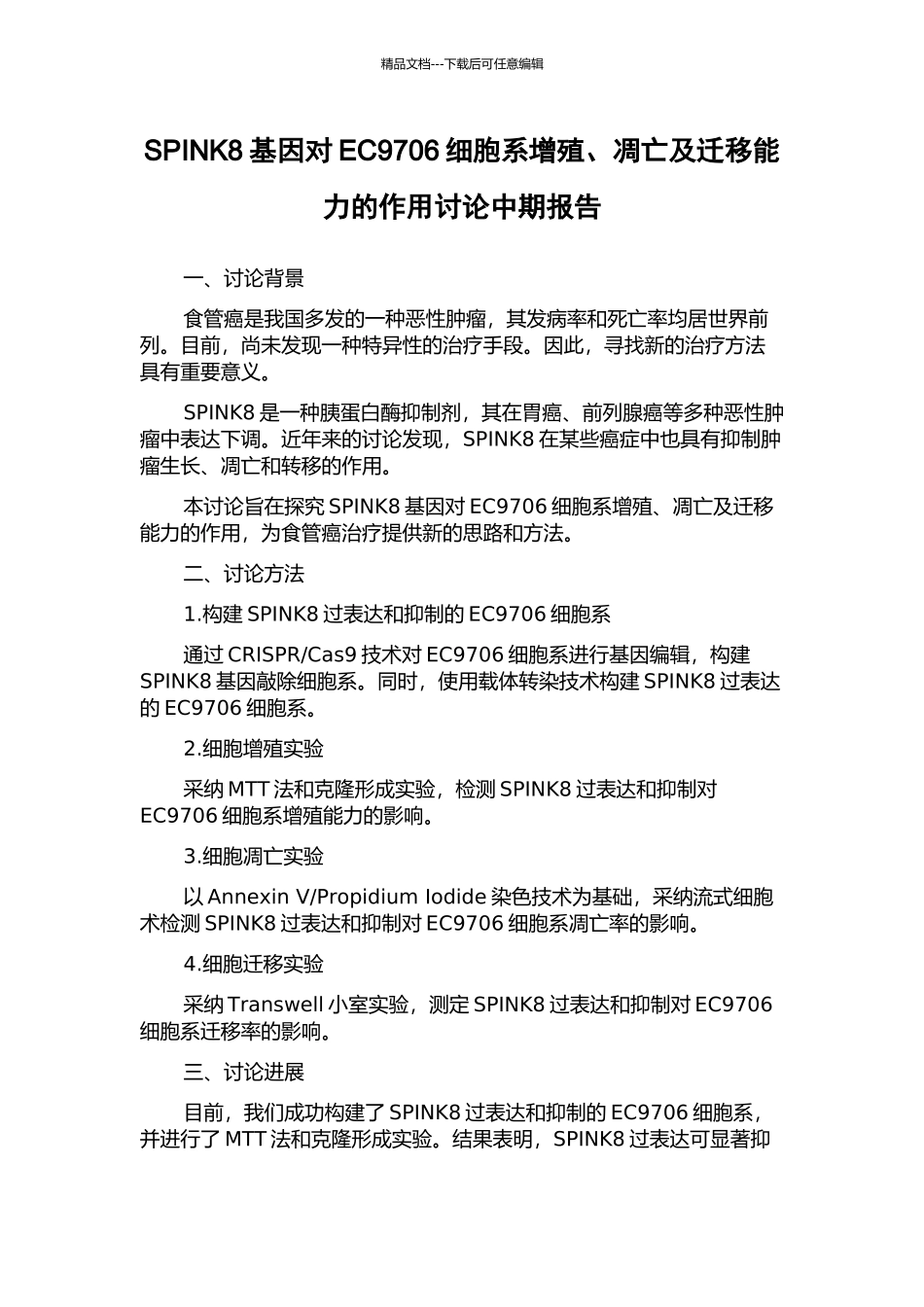 精品文档---下载后可任意编辑

SPINK8 基因对 EC9706 细胞系增殖、凋亡及迁移能力的作用讨论中期报告

一、讨论背景

食管癌是我国多发的一种恶性肿瘤，其发病率和死亡率均居世界前列。目前，尚未发现一种特异性的治疗手段。因此，寻找新的治疗方法具有重要意义。

SPINK8 是一种胰蛋白酶抑制剂，其在胃癌、前列腺癌等多种恶性肿瘤中表达下调。近年来的讨论发现，SPINK8 在某些癌症中也具有抑制肿瘤生长、凋亡和转移的作用。

本讨论旨在探究 SPINK8 基因对 EC9706 细胞系增殖、凋亡及迁移能力的作用，为食管癌治疗提供新的思路和方法。

二、讨论方法

1.构建 SPINK8 过表达和抑制的 EC9706 细胞系

通过 CRISPR/Cas9 技术对 EC9706 细胞系进行基因编辑，构建 SPINK8 基因敲除细胞系。同时，使用载体转染技术构建 SPINK8 过表达的 EC9706 细胞系。

2.细胞增殖实验

采纳 MTT 法和克隆形成实验，检测 SPINK8 过表达和抑制对 EC9706 细胞系增殖能力的影响。

3.细胞凋亡实验

以 Annexin V/Propidium Iodide 染色技术为基础，采纳流式细胞术检测 SPINK8 过表达和抑制对 EC9706 细胞系凋亡率的影响。

4.细胞迁移实验

采纳 Transwell 小室实验，测定 SPINK8 过表达和抑制对 EC9706 细胞系迁移率的影响。

三、讨论进展

目前，我们成功构建了 SPINK8 过表达和抑制的 EC9706 细胞系，并进行了 MTT 法和克隆形成实验。结果表明，SPINK8 过表达可显著抑